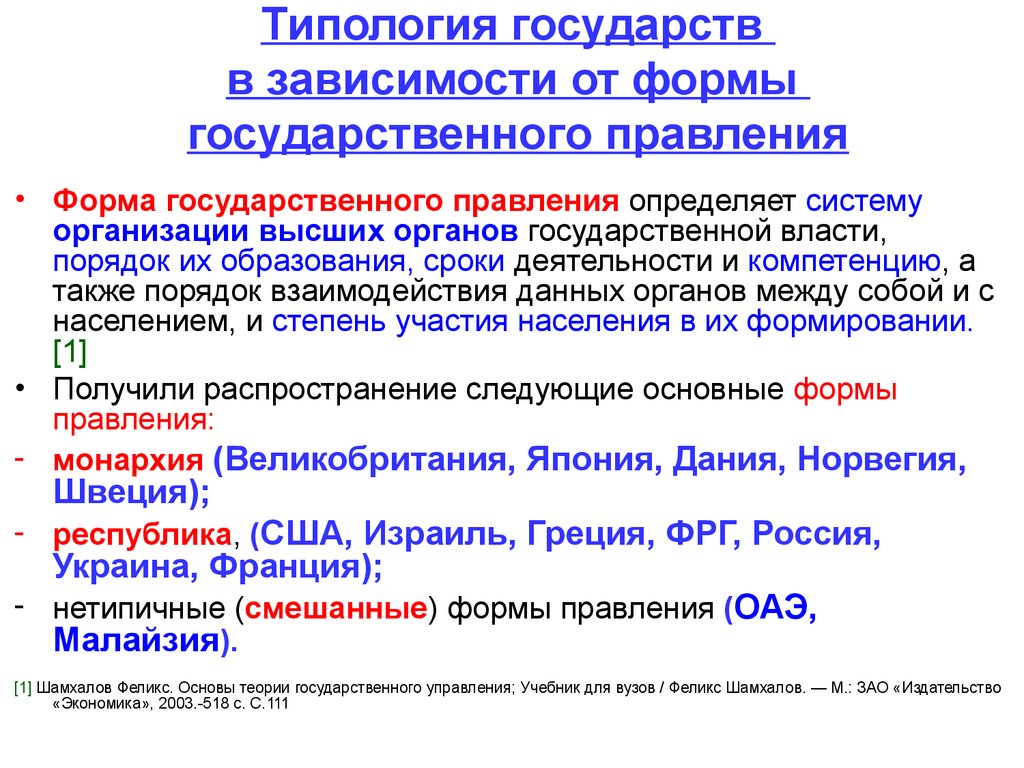 Типология государств в зависимости от формы государственного правления

• Форма государственного правления определяет систему организации высших органов государственной власти, порядок их образования, сроки деятельности и компетенцию, а также порядок взаимодействия данных органов между собой и с населением, и степень участия населения в их формировании. [1]

• Получили распространение следующие основные формы правления:

- монархия (Великобритания, Япония, Дания, Норвегия, Швеция);

- республика, (США, Израиль, Греция, ФРГ, Россия, Украина, Франция);

- нетипичные (смешанные) формы правления (ОАЭ, Малайзия).

[1] Шамхалов Феликс. Основы теории государственного управления; Учебник для вузов / Феликс Шамхалов. — М.: ЗАО «Издательство «Экономика», 2003.-518 с. С.111